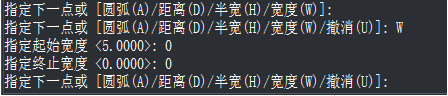 指定下一点或 [圆弧(A)/距离(D)/半宽(H)/宽度(W)]:
指定下一点或 [圆弧(A)/距离(D)/半宽(H)/宽度(W)/撤消(U)]: W
指定起始宽度 <5.0000>: 0
指定终止宽度 <0.0000>: 0
指定下一点或 [圆弧(A)/距离(D)/半宽(H)/宽度(W)/撤消(U)]: